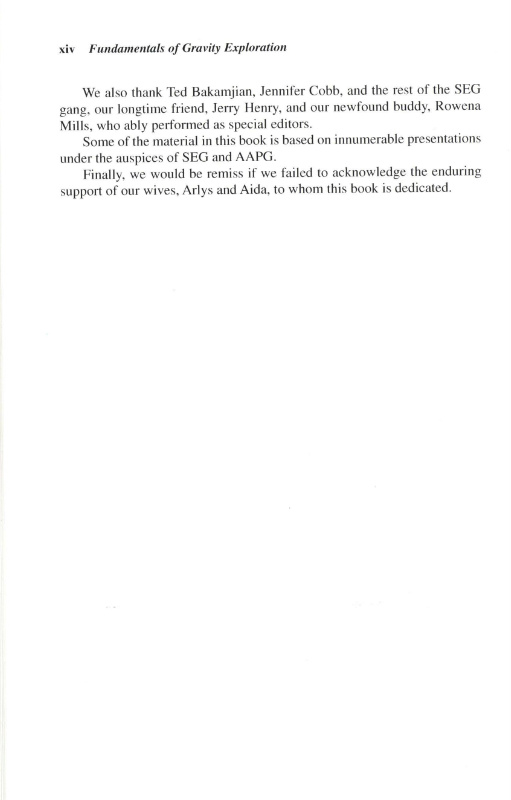 xiv Fundamentals of Gravity Exploration

We also thank Ted Bakamjian, Jennifer Cobb, and the rest of the SEG gang, our longtime friend, Jerry Henry, and our newfound buddy, Rowena Mills, who ably performed as special editors.

Some of the material in this book is based on innumerable presentations under the auspices of SEG and AAPG.

Finally, we would be remiss if we failed to acknowledge the enduring support of our wives, Arlys and Aida, to whom this book is dedicated.